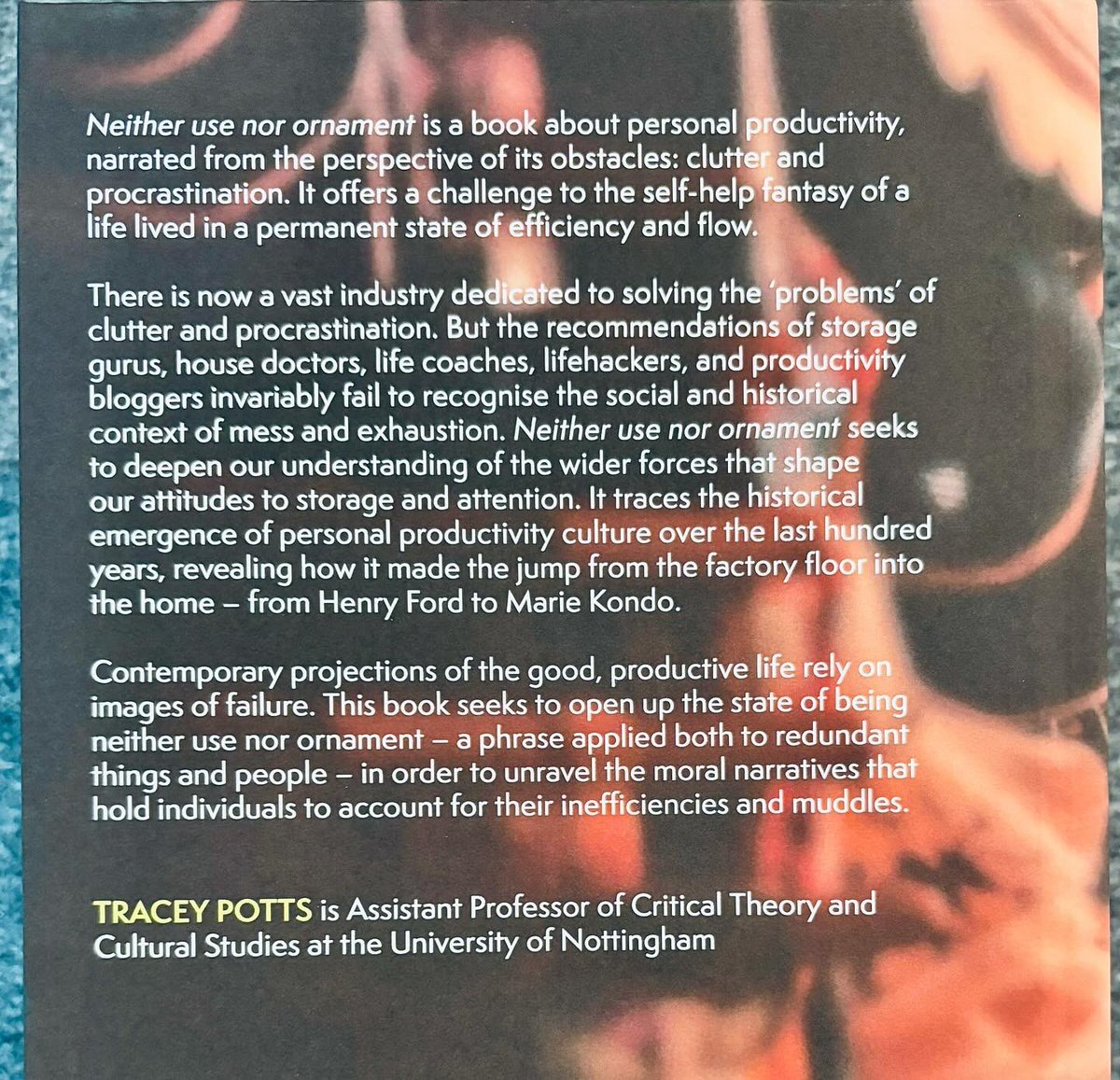 Neither use nor ornament is a book about personal productivity, narrated from the perspective of its obstacles: clutter and procrastination. It offers a challenge to the self-help fantasy of a life lived in a permanent state of efficiency and flow.

There is now a vast industry dedicated to solving the 'problems' of clutter and procrastination. But the recommendations of storage gurus, house doctors, life coaches, lifehackers, and productivity bloggers invariably fail to recognise the social and historical context of mess and exhaustion. Neither use nor ornament seeks to deepen our understanding of the wider forces that shape our attitudes to storage and attention. It traces the historical emergence of personal productivity culture over the last hundred years, revealing how it made the jump from the factory floor into the home – from Henry Ford to Marie Kondo.

Contemporary projections of the good, productive life rely on images of failure. This book seeks to open up the state of being neither use nor ornament – a phrase applied both to redundant things and people – in order to unravel the moral narratives that hold individuals to account for their inefficiencies and muddles.

TRACEY POTTS is Assistant Professor of Critical Theory and Cultural Studies at the University of Nottingham